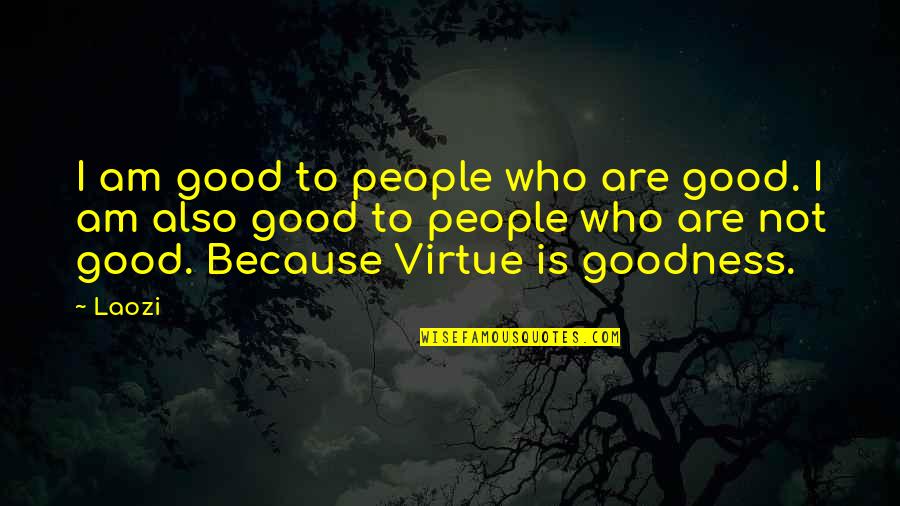 I am good to people who are good. I am also good to people who are not good. Because Virtue is goodness.

~ Laozi

WISEFAMOUSQUOTES.COM